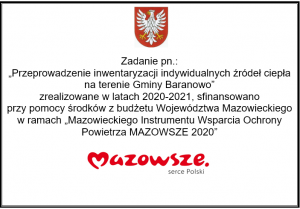 Zadanie pn.:
„Przeprowadzenie inwentaryzacji indywidualnych źródeł ciepła na terenie Gminy Baranowo”
zrealizowane w latach 2020-2021, sfinansowano przy pomocy środków z budżetu Województwa Mazowieckiego w ramach „Mazowieckiego Instrumentu Wsparcia Ochrony Powietrza MAZOWSZE 2020”

Mazowsze.
serce Polski